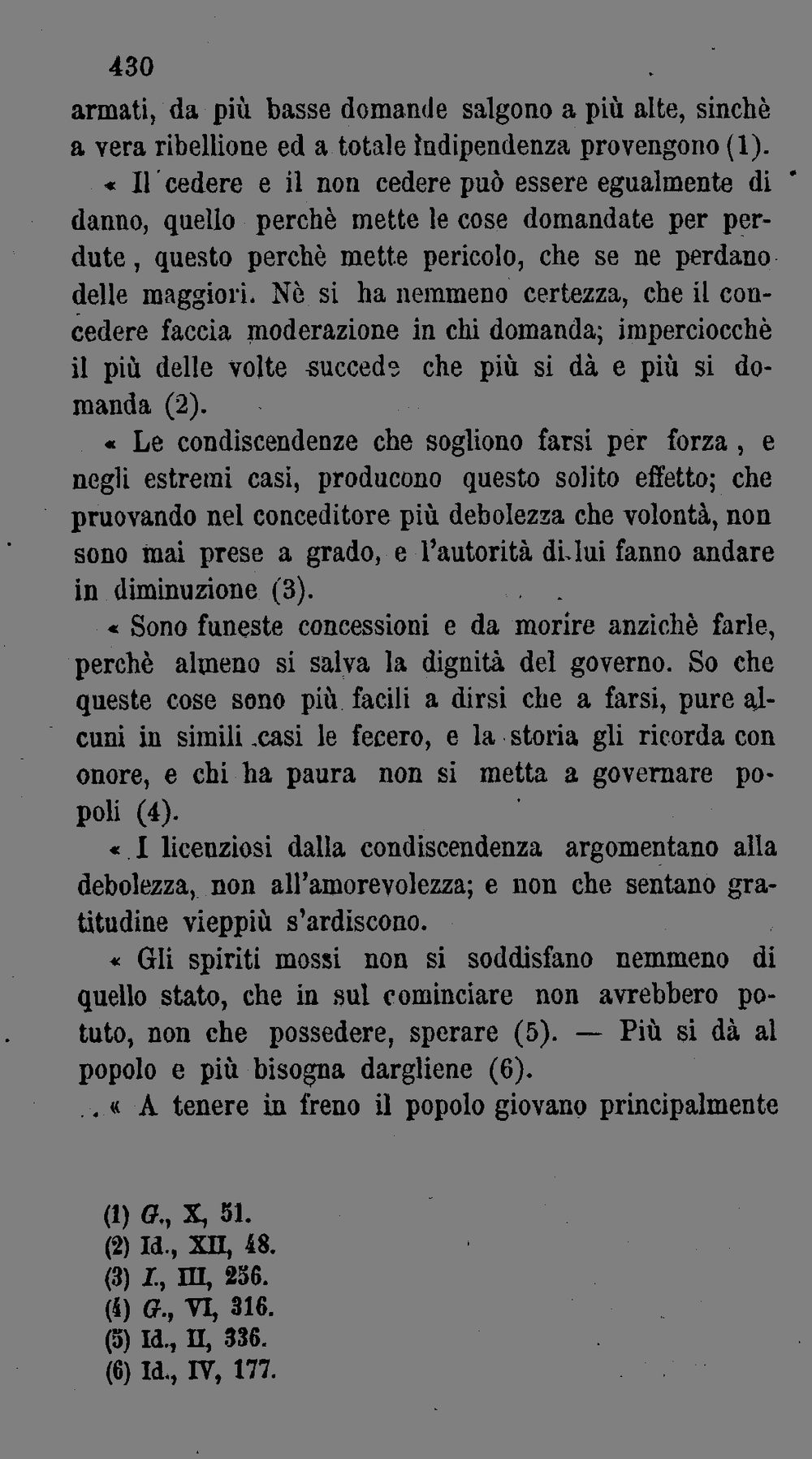 430

armati, da più basse domande salgono a più alte, sinchè a vera ribellione ed a totale indipendenza provengono (1).

« Il cedere e il non cedere può essere egualmente di danno, quello perchè mette le cose domandate per perdute, questo perchè mette pericolo, che se ne perdano delle maggiori. Nè si ha nemmeno certezza, che il concedere faccia moderazione in chi domanda; imperciocchè il più delle volte succede che più si dà e più si domanda (2).

« Le condiscendenze che sogliono farsi per forza, e negli estremi casi, producono questo solito effetto; che pruovando nel conceditore più debolezza che volontà, non sono mai prese a grado, e l'autorità di lui fanno andare in diminuzione (3).

« Sono funeste concessioni e da morire anzichè farle, perchè almeno si salva la dignità del governo. So che queste cose sono più facili a dirsi che a farsi, pure alcuni in simili casi le fecero, e la storia gli ricorda con onore, e chi ha paura non si metta a governare popoli (4).

« I licenziosi dalla condiscendenza argomentano alla debolezza, non all'amorevolezza; e non che sentano gratitudine vieppiù s'ardiscono.

« Gli spiriti mossi non si soddisfano nemmeno di quello stato, che in sul cominciare non avrebbero potuto, non che possedere, sperare (5). — Più si dà al popolo e più bisogna dargliene (6).

« A tenere in freno il popolo giovano principalmente

(1) G., X, 51.
(2) Id., XII, 48.
(3) I., III, 256.
(4) G., VI, 316.
(5) Id., II, 336.
(6) Id., IV, 177.